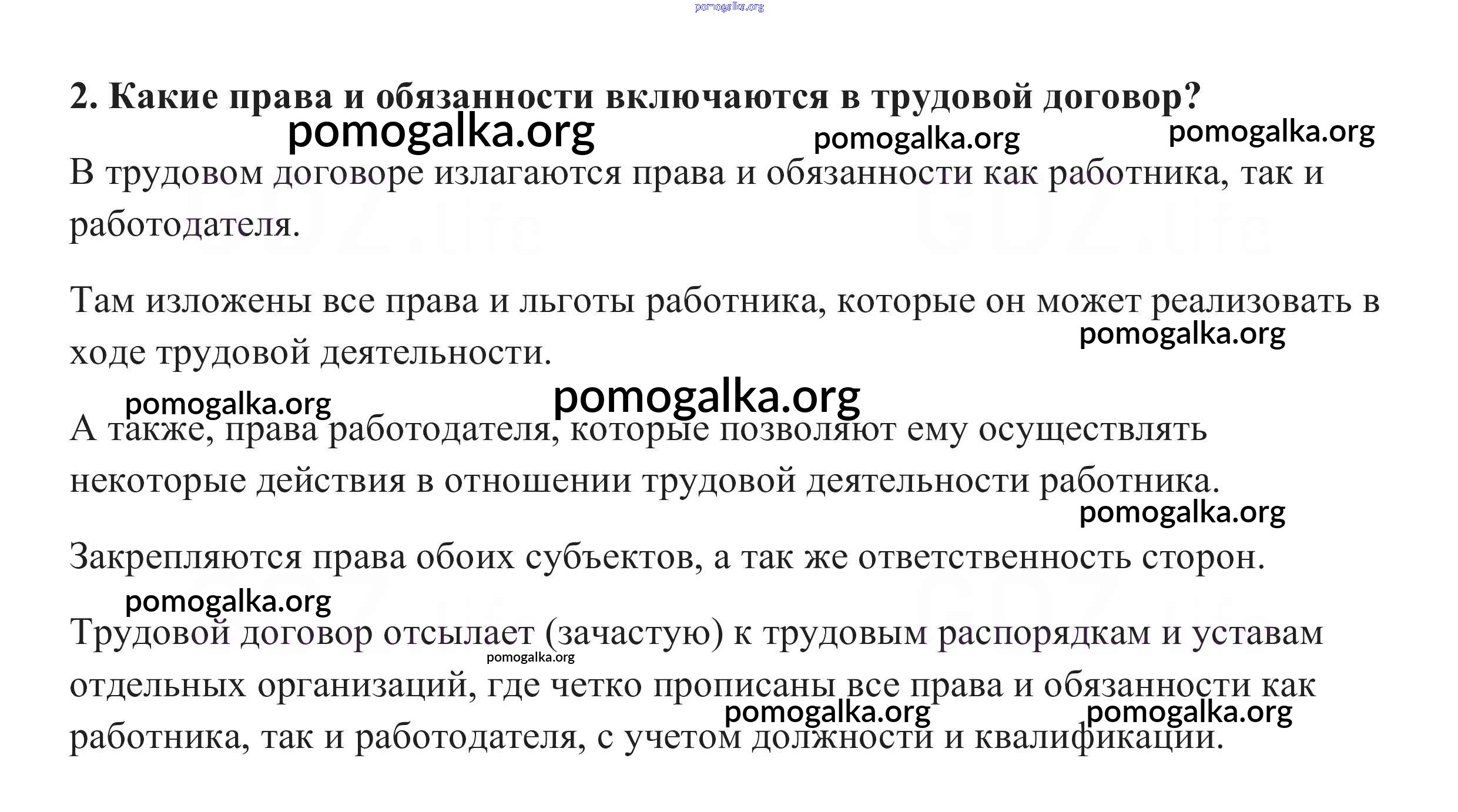 pomogalka.org

2. Какие права и обязанности включаются в трудовой договор?

pomogalka.org pomogalka.org pomogalka.org

В трудовом договоре излагаются права и обязанности как работника, так и работодателя.

GDZ.life GDZ.life

Там изложены все права и льготы работника, которые он может реализовать в ходе трудовой деятельности.

pomogalka.org

pomogalka.org pomogalka.org

А также, права работодателя, которые позволяют ему осуществлять некоторые действия в отношении трудовой деятельности работника.

pomogalka.org

Закрепляются права обоих субъектов, а так же ответственность сторон.

pomogalka.org

Трудовой договор отсылает (зачастую) к трудовым распорядкам и уставам отдельных организаций, где четко прописаны все права и обязанности как работника, так и работодателя, с учетом должности и квалификации.

pomogalka.org pomogalka.org pomogalka.org